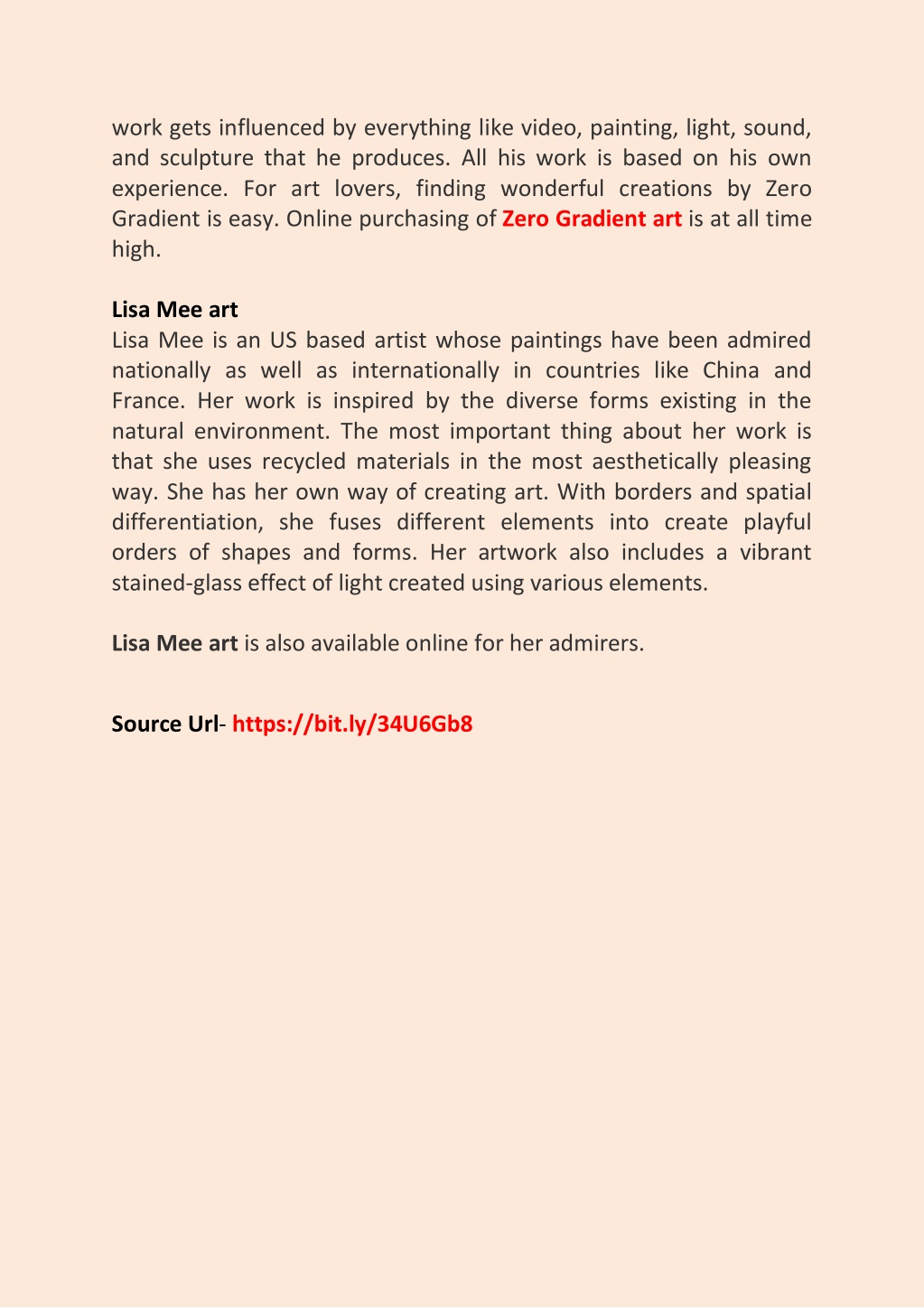 work gets influenced by everything like video, painting, light, sound, and sculpture that he produces. All his work is based on his own experience. For art lovers, finding wonderful creations by Zero Gradient is easy. Online purchasing of Zero Gradient art is at all time high.

Lisa Mee art
Lisa Mee is an US based artist whose paintings have been admired nationally as well as internationally in countries like China and France. Her work is inspired by the diverse forms existing in the natural environment. The most important thing about her work is that she uses recycled materials in the most aesthetically pleasing way. She has her own way of creating art. With borders and spatial differentiation, she fuses different elements into create playful orders of shapes and forms. Her artwork also includes a vibrant stained-glass effect of light created using various elements.

Lisa Mee art is also available online for her admirers.

Source Url- https://bit.ly/34U6Gb8